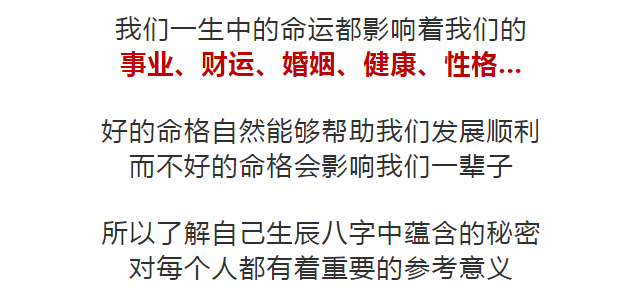 我们一生中的命运都影响着我们的
事业、财运、婚姻、健康、性格...

好的命格自然能够帮助我们发展顺利
而不好的命格会影响我们一辈子

所以了解自己生辰八字中蕴含的秘密
对每个人都有着重要的参考意义